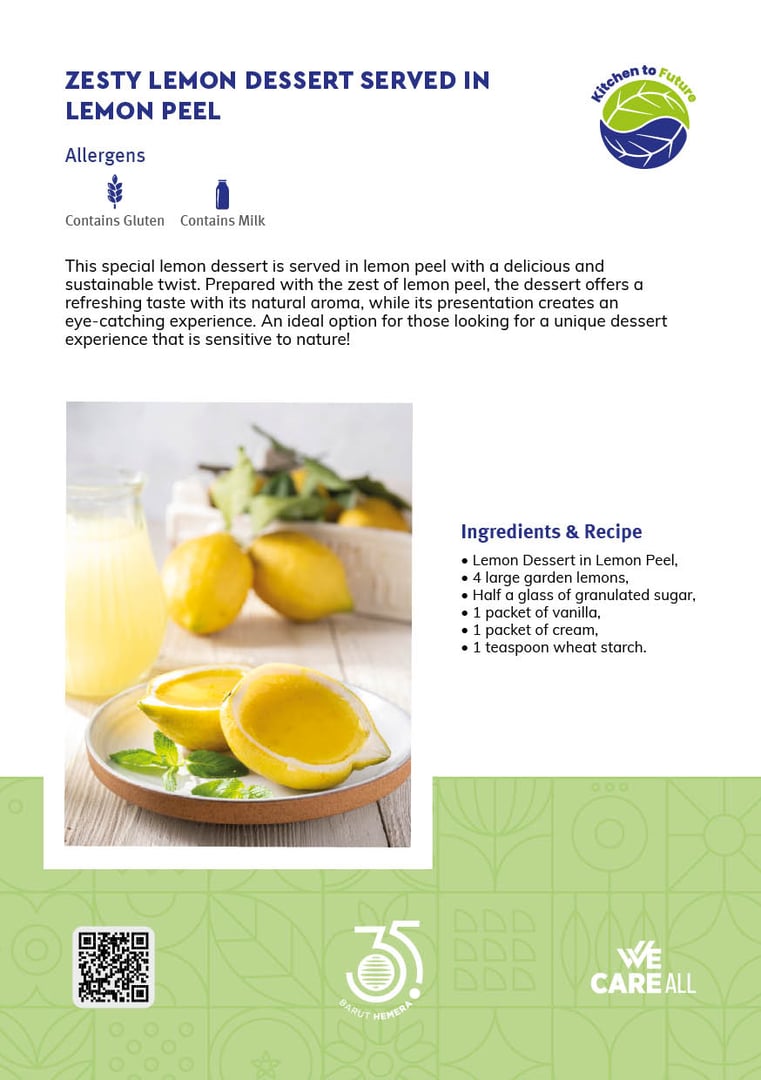 ZESTY LEMON DESSERT SERVED IN LEMON PEEL

Kitchen to Future

Allergens

Contains Gluten
Contains Milk

This special lemon dessert is served in lemon peel with a delicious and sustainable twist. Prepared with the zest of lemon peel, the dessert offers a refreshing taste with its natural aroma, while its presentation creates an eye-catching experience. An ideal option for those looking for a unique dessert experience that is sensitive to nature!

Ingredients & Recipe

• Lemon Dessert in Lemon Peel,
• 4 large garden lemons,
• Half a glass of granulated sugar,
• 1 packet of vanilla,
• 1 packet of cream,
• 1 teaspoon wheat starch.

35
BARUT HEMERA

WE CARE ALL